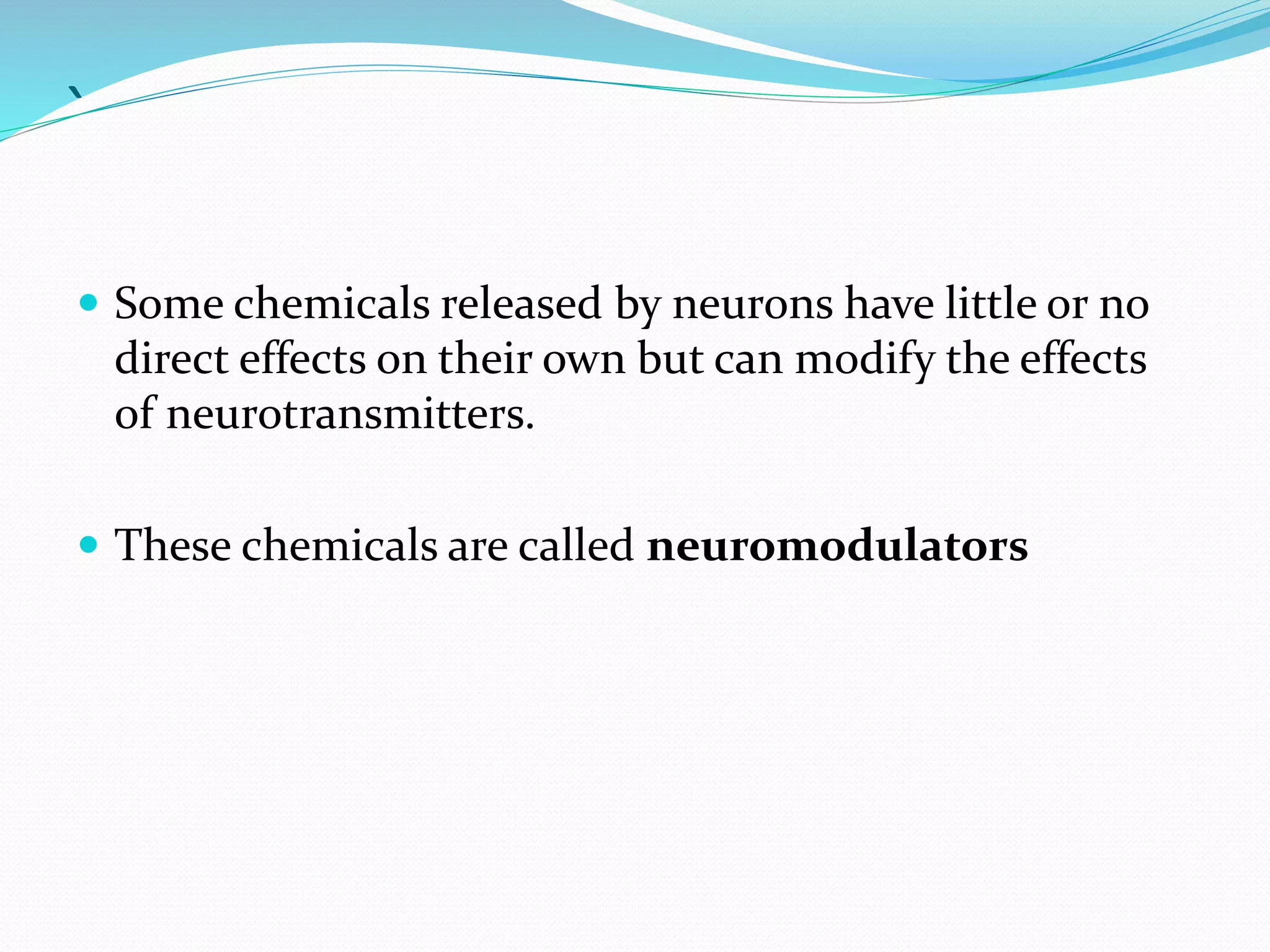 `

• Some chemicals released by neurons have little or no direct effects on their own but can modify the effects of neurotransmitters.

• These chemicals are called neuromodulators